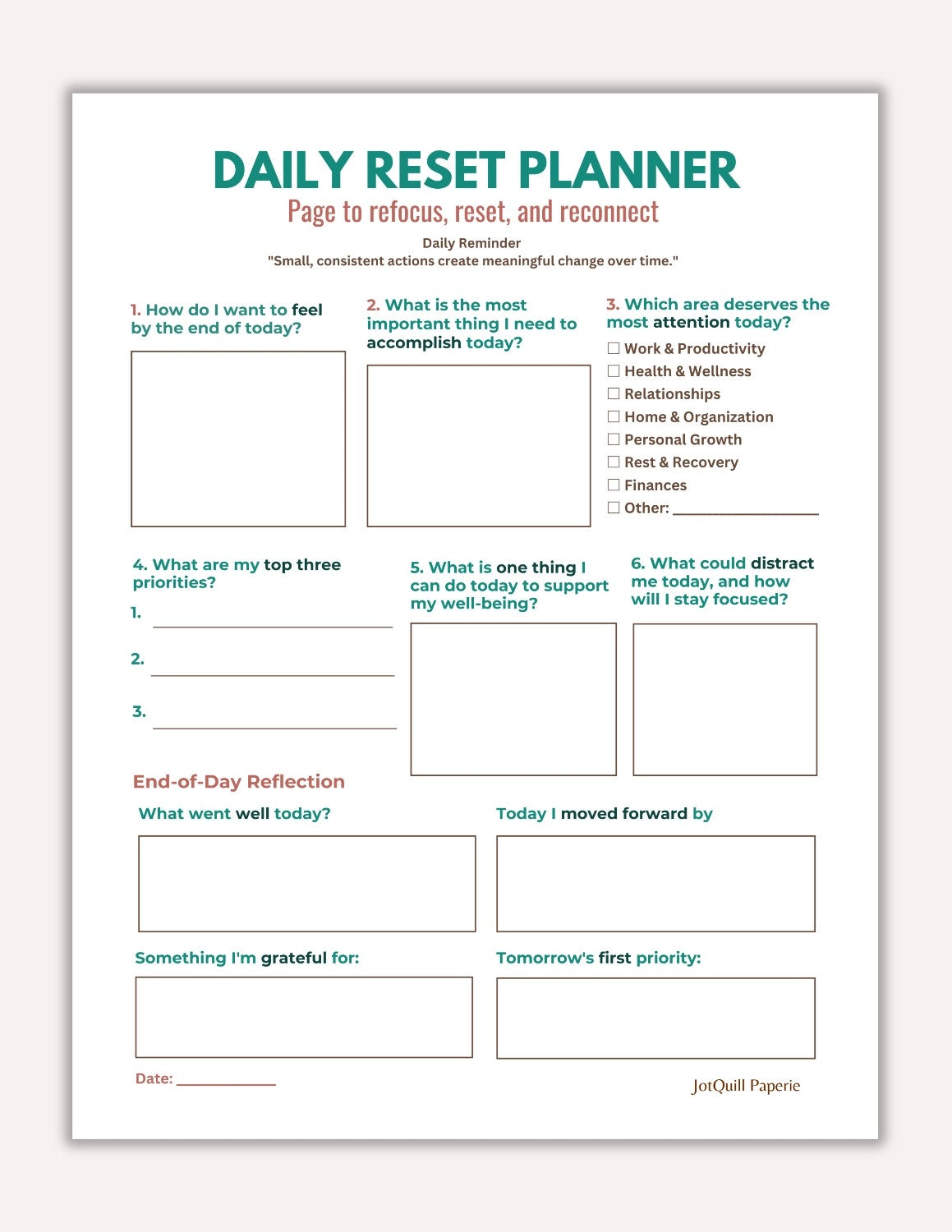 DAILY RESET PLANNER

Page to refocus, reset, and reconnect

Daily Reminder
"Small, consistent actions create meaningful change over time."

1. How do I want to feel by the end of today?

2. What is the most important thing I need to accomplish today?

3. Which area deserves the most attention today?
☐ Work & Productivity
☐ Health & Wellness
☐ Relationships
☐ Home & Organization
☐ Personal Growth
☐ Rest & Recovery
☐ Finances
☐ Other: ____

4. What are my top three priorities?
1. ____
2. ____
3. ____

5. What is one thing I can do today to support my well-being?

6. What could distract me today, and how will I stay focused?

End-of-Day Reflection

What went well today?

Today I moved forward by

Something I'm grateful for:

Tomorrow's first priority:

Date: ____

JotQuill Paperie